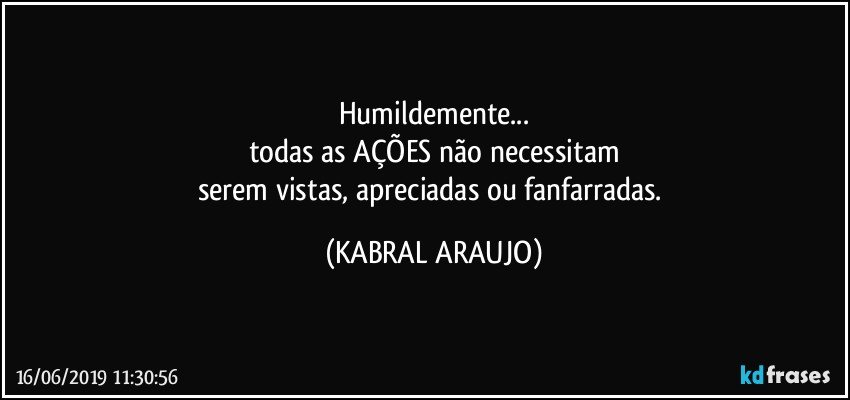 Humildemente...
todas as AÇÕES não necessitam
serem vistas, apreciadas ou fanfarradas.

(KABRAL ARAUJO)

16/06/2019 11:30:56

kdfrases